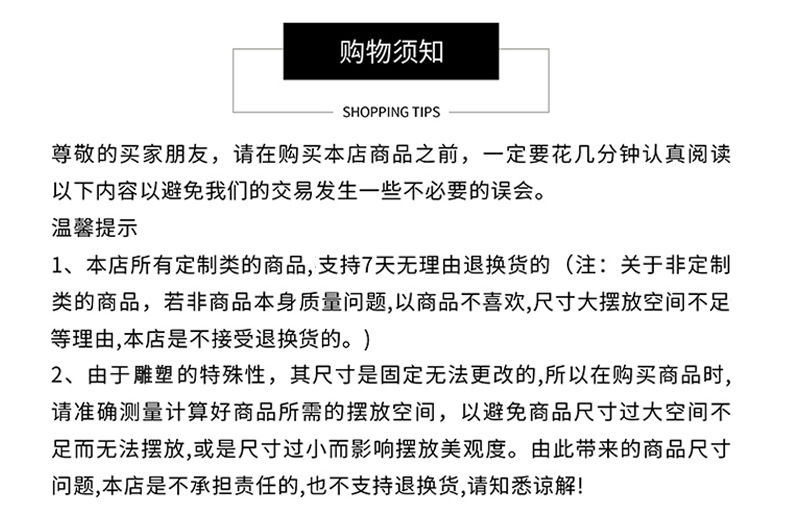 购物须知

SHOPPING TIPS

尊敬的买家朋友，请在购买本店商品之前，一定要花几分钟认真阅读以下内容以避免我们的交易发生一些不必要的误会。

温馨提示

1、本店所有定制类的商品,支持7天无理由退换货的（注：关于非定制类的商品，若非商品本身质量问题,以商品不喜欢,尺寸大摆放空间不足等理由,本店是不接受退换货的。)

2、由于雕塑的特殊性，其尺寸是固定无法更改的,所以在购买商品时,请准确测量计算好商品所需的摆放空间，以避免商品尺寸过大空间不足而无法摆放,或是尺寸过小而影响摆放美观度。由此带来的商品尺寸问题,本店是不承担责任的,也不支持退换货,请知悉谅解!